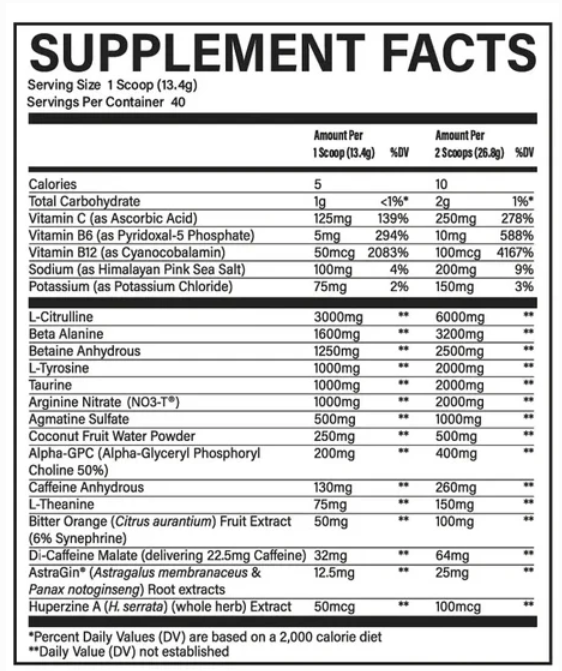 SUPPLEMENT FACTS
Serving Size 1 Scoop (13.4g)
Servings Per Container 40

| | Amount Per 1 Scoop (13.4g) | %DV | Amount Per 2 Scoops (26.8g) | %DV |
|---|---|---|---|---|
| Calories | 5 | | 10 | |
| Total Carbohydrate | 1g | <1%* | 2g | 1%* |
| Vitamin C (as Ascorbic Acid) | 125mg | 139% | 250mg | 278% |
| Vitamin B6 (as Pyridoxal-5 Phosphate) | 5mg | 294% | 10mg | 588% |
| Vitamin B12 (as Cyanocobalamin) | 50mcg | 2083% | 100mcg | 4167% |
| Sodium (as Himalayan Pink Sea Salt) | 100mg | 4% | 200mg | 9% |
| Potassium (as Potassium Chloride) | 75mg | 2% | 150mg | 3% |
| L-Citrulline | 3000mg | ** | 6000mg | ** |
| Beta Alanine | 1600mg | ** | 3200mg | ** |
| Betaine Anhydrous | 1250mg | ** | 2500mg | ** |
| L-Tyrosine | 1000mg | ** | 2000mg | ** |
| Taurine | 1000mg | ** | 2000mg | ** |
| Arginine Nitrate (NO3-T®) | 1000mg | ** | 2000mg | ** |
| Agmatine Sulfate | 500mg | ** | 1000mg | ** |
| Coconut Fruit Water Powder | 250mg | ** | 500mg | ** |
| Alpha-GPC (Alpha-Glyceryl Phosphoryl Choline 50%) | 200mg | ** | 400mg | ** |
| Caffeine Anhydrous | 130mg | ** | 260mg | ** |
| L-Theanine | 75mg | ** | 150mg | ** |
| Bitter Orange (Citrus aurantium) Fruit Extract (6% Synephrine) | 50mg | ** | 100mg | ** |
| Di-Caffeine Malate (delivering 22.5mg Caffeine) | 32mg | ** | 64mg | ** |
| AstraGin® (Astragalus membranaceus & Panax notoginseng) Root extracts | 12.5mg | ** | 25mg | ** |
| Huperzine A (H. serrata) (whole herb) Extract | 50mcg | ** | 100mcg | ** |

*Percent Daily Values (DV) are based on a 2,000 calorie diet
**Daily Value (DV) not established